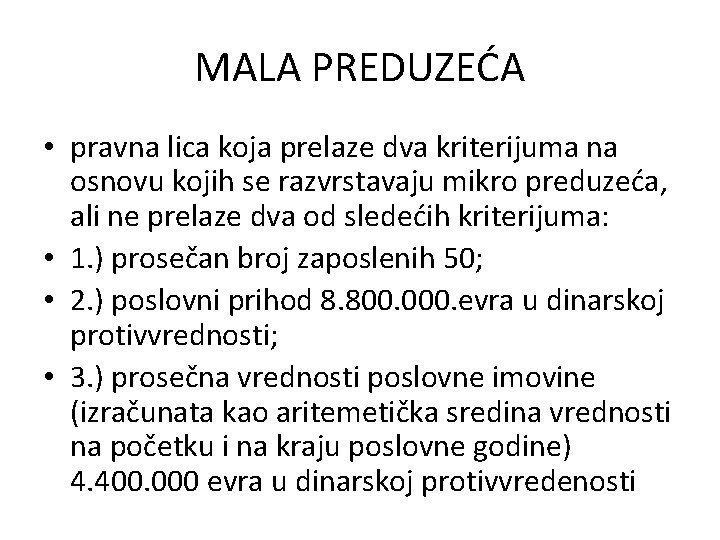 MALA PREDUZEĆA

• pravna lica koja prelaze dva kriterijuma na osnovu kojih se razvrstavaju mikro preduzeća, ali ne prelaze dva od sledećih kriterijuma:
• 1.) prosečan broj zaposlenih 50;
• 2.) poslovni prihod 8.800.000.evra u dinarskoj protivvrednosti;
• 3.) prosečna vrednosti poslovne imovine (izračunata kao aritemetička sredina vrednosti na početku i na kraju poslovne godine) 4.400.000 evra u dinarskoj protivvredenosti